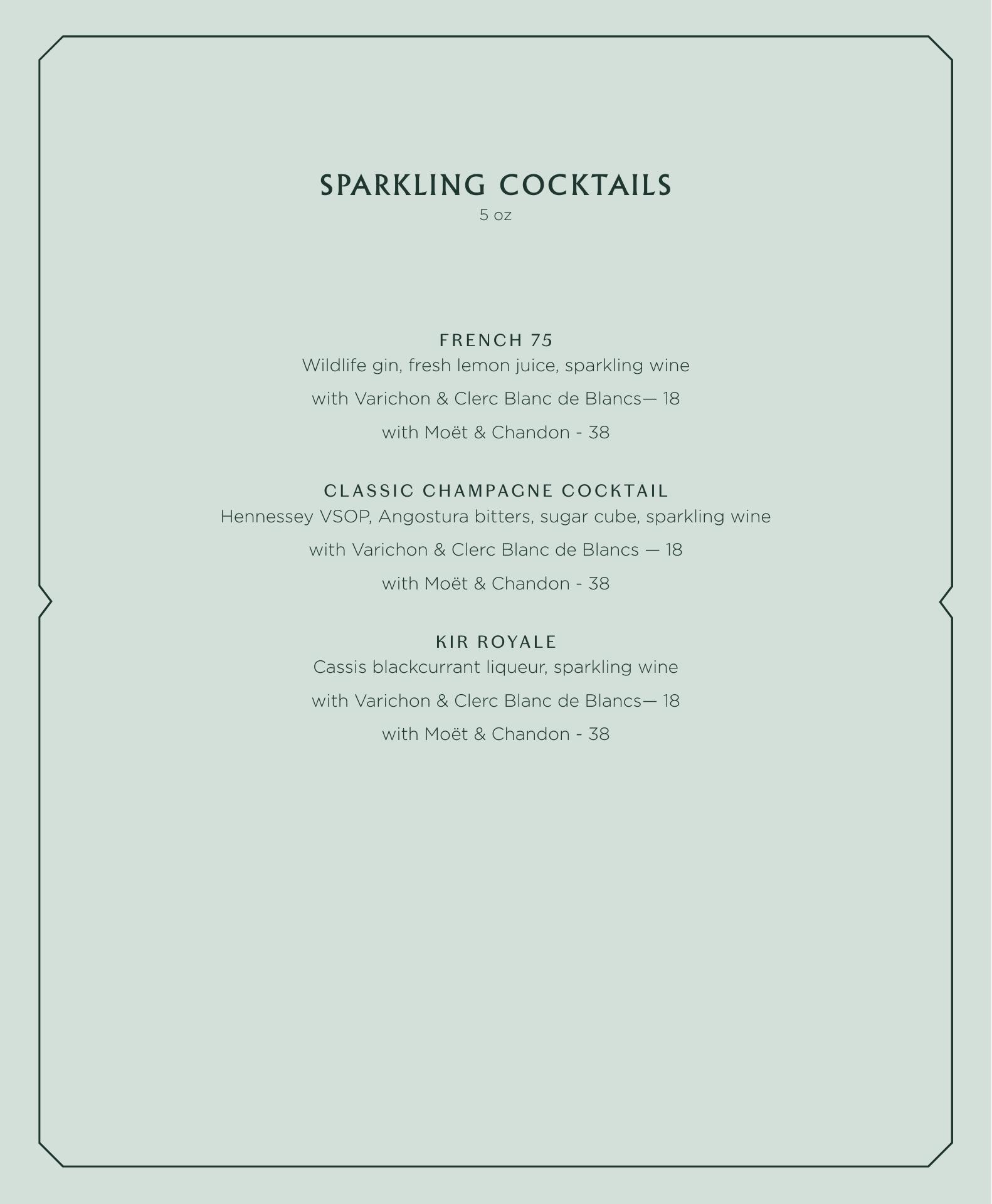 SPARKLING COCKTAILS
5 oz

FRENCH 75
Wildlife gin, fresh lemon juice, sparkling wine
with Varichon & Clerc Blanc de Blancs— 18
with Moët & Chandon - 38

CLASSIC CHAMPAGNE COCKTAIL
Hennessey VSOP, Angostura bitters, sugar cube, sparkling wine
with Varichon & Clerc Blanc de Blancs — 18
with Moët & Chandon - 38

KIR ROYALE
Cassis blackcurrant liqueur, sparkling wine
with Varichon & Clerc Blanc de Blancs— 18
with Moët & Chandon - 38